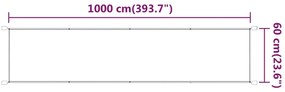 1000 cm(393.7")

60 cm(23.6")